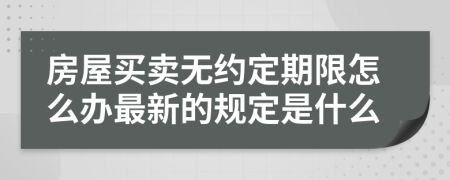 房屋买卖无约定期限怎么办最新的规定是什么